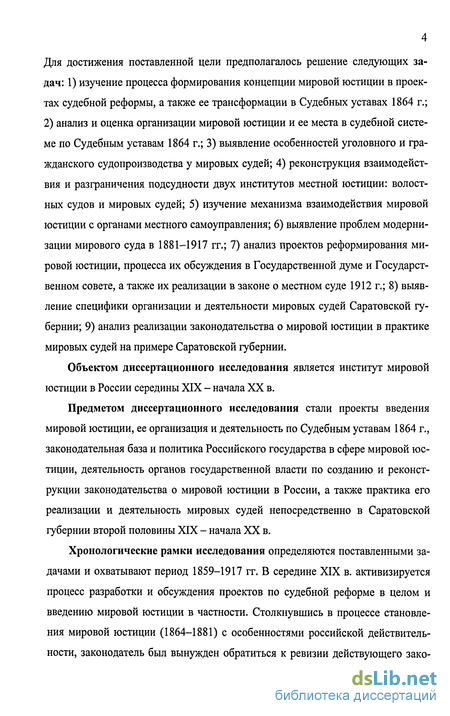 4

Для достижения поставленной цели предполагалось решение следующих задач: 1) изучение процесса формирования концепции мировой юстиции в проектах судебной реформы, а также ее трансформации в Судебных уставах 1864 г.; 2) анализ и оценка организации мировой юстиции и ее места в судебной системе по Судебным уставам 1864 г.; 3) выявление особенностей уголовного и гражданского судопроизводства у мировых судей; 4) реконструкция взаимодействия и разграничения подсудности двух институтов местной юстиции: волостных судов и мировых судей; 5) изучение механизма взаимодействия мировой юстиции с органами местного самоуправления; 6) выявление проблем модернизации мирового суда в 1881–1917 гг.; 7) анализ проектов реформирования мировой юстиции, процесса их обсуждения в Государственной думе и Государственном совете, а также их реализации в законе о местном суде 1912 г.; 8) выявление специфики организации и деятельности мировых судей Саратовской губернии; 9) анализ реализации законодательства о мировой юстиции в практике мировых судей на примере Саратовской губернии.

Объектом диссертационного исследования является институт мировой юстиции в России середины XIX – начала XX в.

Предметом диссертационного исследования стали проекты введения мировой юстиции, ее организация и деятельность по Судебным уставам 1864 г., законодательная база и политика Российского государства в сфере мировой юстиции, деятельность органов государственной власти по созданию и реконструкции законодательства о мировой юстиции в России, а также практика его реализации и деятельность мировых судей непосредственно в Саратовской губернии второй половины XIX – начала XX в.

Хронологические рамки исследования определяются поставленными задачами и охватывают период 1859–1917 гг. В середине XIX в. активизируется процесс разработки и обсуждения проектов по судебной реформе в целом и введению мировой юстиции в частности. Столкнувшись в процессе становления мировой юстиции (1864–1881) с особенностями российской действительности, законодатель был вынужден обратиться к ревизии действующего зако-

dsLib.net
библиотека диссертаций